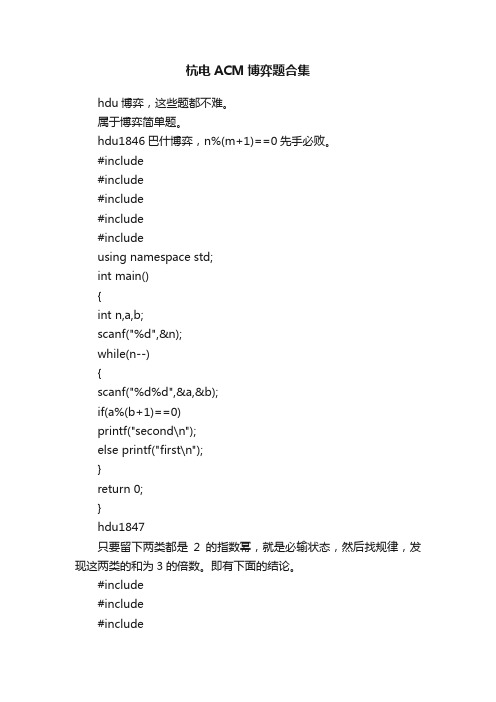 杭电 ACM 博弈题合集

hdu 博弈，这些题都不难。

属于博弈简单题。

hdu1846 巴什博弈，n%(m+1)==0 先手必败。

#include

#include

#include

#include

#include

using namespace std;

int main()

{

int n,a,b;

scanf("%d",&n);

while(n--)

{

scanf("%d%d",&a,&b);

if(a%(b+1)==0)

printf("second\n");

else printf("first\n");

}

return 0;

}

hdu1847

只要留下两类都是 2 的指数幂，就是必输状态，然后找规律，发现这两类的和为 3 的倍数。即有下面的结论。

#include

#include

#include